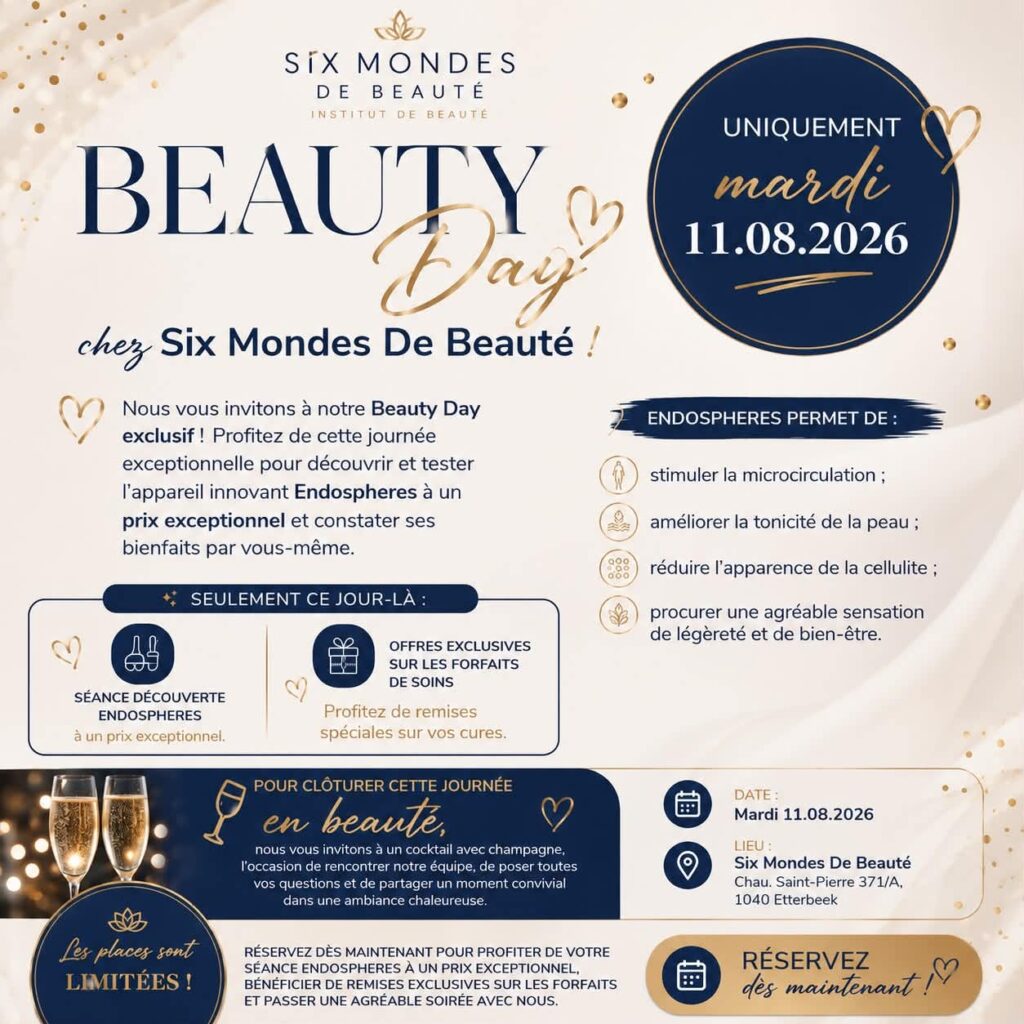 SIX MONDES
DE BEAUTÉ
INSTITUT DE BEAUTÉ

BEAUTY Day

chez Six Mondes De Beauté !

UNIQUEMENT
mardi
11.08.2026

Nous vous invitons à notre Beauty Day exclusif ! Profitez de cette journée exceptionnelle pour découvrir et tester l'appareil innovant Endospheres à un prix exceptionnel et constater ses bienfaits par vous-même.

ENDOSPHERES PERMET DE :

stimuler la microcirculation ;

améliorer la tonicité de la peau ;

réduire l'apparence de la cellulite ;

procurer une agréable sensation de légèreté et de bien-être.

SEULEMENT CE JOUR-LÀ :

SÉANCE DÉCOUVERTE ENDOSPHERES
à un prix exceptionnel.

OFFRES EXCLUSIVES SUR LES FORFAITS DE SOINS
Profitez de remises spéciales sur vos cures.

POUR CLÔTURER CETTE JOURNÉE
en beauté,
nous vous invitons à un cocktail avec champagne, l'occasion de rencontrer notre équipe, de poser toutes vos questions et de partager un moment convivial dans une ambiance chaleureuse.

DATE :
Mardi 11.08.2026

LIEU :
Six Mondes De Beauté
Chau. Saint-Pierre 371/A,
1040 Etterbeek

Les places sont LIMITÉES !

RÉSERVEZ DÈS MAINTENANT POUR PROFITER DE VOTRE SÉANCE ENDOSPHERES À UN PRIX EXCEPTIONNEL, BÉNÉFICIER DE REMISES EXCLUSIVES SUR LES FORFAITS ET PASSER UNE AGRÉABLE SOIRÉE AVEC NOUS.

RÉSERVEZ
dès maintenant !